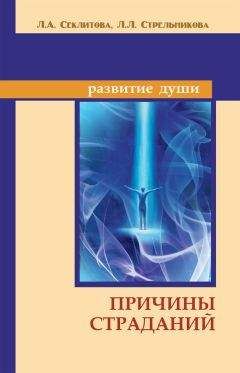 Л.А. Секлитова, Л.Л. Стрельникова

развитие души

ПРИЧИНЫ СТРАДАНИЙ